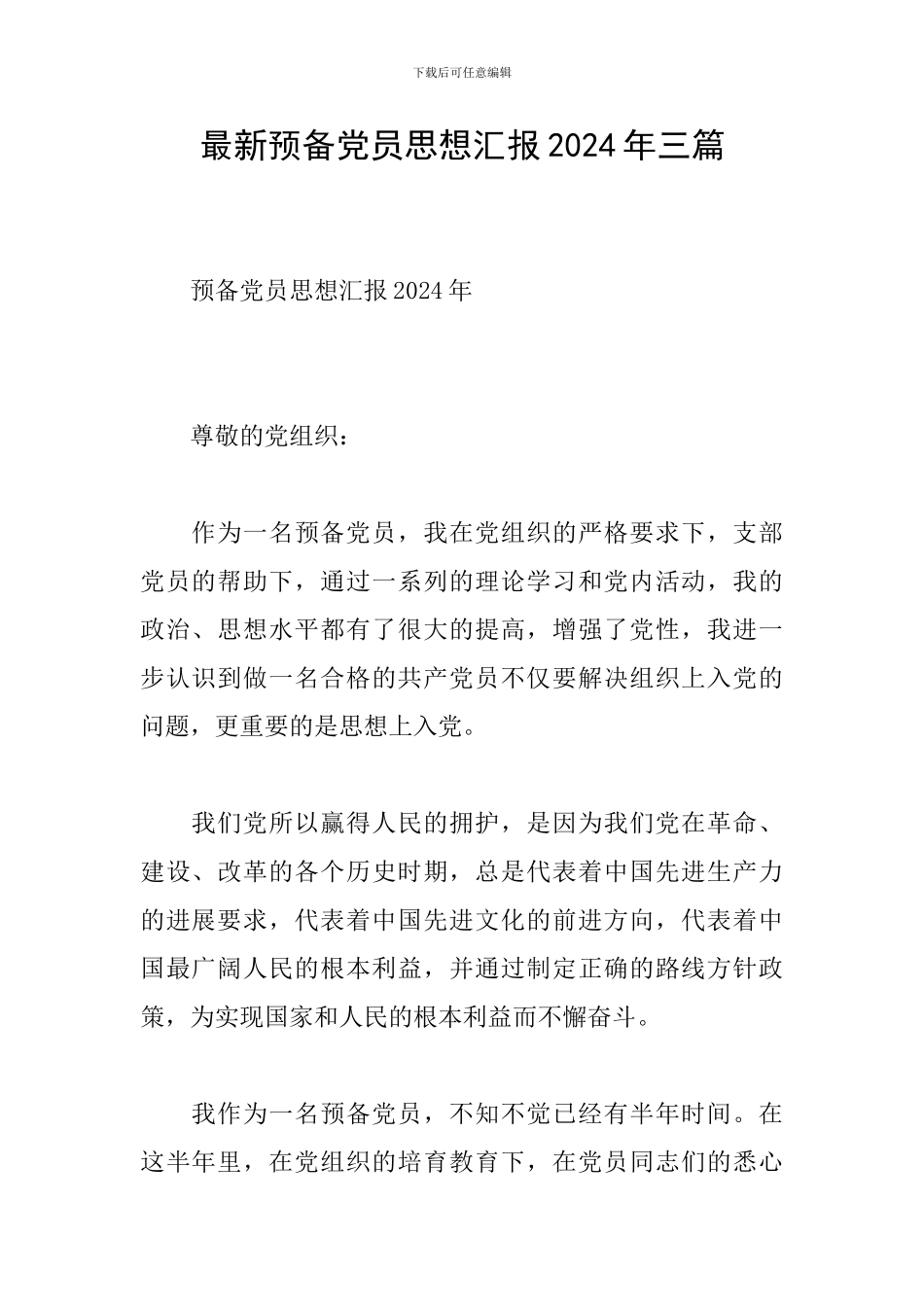 下载后可任意编辑

最新预备党员思想汇报2024年三篇

预备党员思想汇报2024年

尊敬的党组织：

作为一名预备党员，我在党组织的严格要求下，支部党员的帮助下，通过一系列的理论学习和党内活动，我的政治、思想水平都有了很大的提高，增强了党性，我进一步认识到做一名合格的共产党员不仅要解决组织上入党的问题，更重要的是思想上入党。

我们党所以赢得人民的拥护，是因为我们党在革命、建设、改革的各个历史时期，总是代表着中国先进生产力的进展要求，代表着中国先进文化的前进方向，代表着中国最广阔人民的根本利益，并通过制定正确的路线方针政策，为实现国家和人民的根本利益而不懈奋斗。

我作为一名预备党员，不知不觉已经有半年时间。在这半年里，在党组织的培育教育下，在党员同志们的悉心